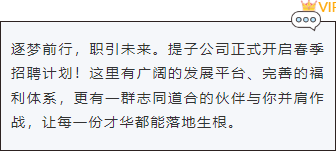 VIP

逐梦前行，职引未来。提子公司正式开启春季招聘计划！这里有广阔的发展平台、完善的福利体系，更有一群志同道合的伙伴与你并肩作战，让每一份才华都能落地生根。